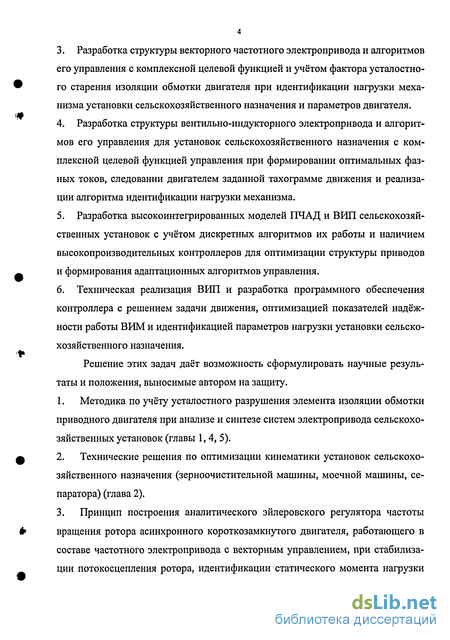 4

3. Разработка структуры векторного частотного электропривода и алгоритмов его управления с комплексной целевой функцией и учётом фактора усталостного старения изоляции обмотки двигателя при идентификации нагрузки механизма установки сельскохозяйственного назначения и параметров двигателя.

4. Разработка структуры вентильно-индукторного электропривода и алгоритмов его управления для установок сельскохозяйственного назначения с комплексной целевой функцией управления при формировании оптимальных фазных токов, следовании двигателем заданной тахограмме движения и реализации алгоритма идентификации нагрузки механизма.

5. Разработка высокоинтегрированных моделей ПЧАД и ВИП сельскохозяйственных установок с учётом дискретных алгоритмов их работы и наличием высокопроизводительных контроллеров для оптимизации структуры приводов и формирования адаптационных алгоритмов управления.

6. Техническая реализация ВИП и разработка программного обеспечения контроллера с решением задачи движения, оптимизацией показателей надёжности работы ВИМ и идентификацией параметров нагрузки установки сельскохозяйственного назначения.

Решение этих задач даёт возможность сформулировать научные результаты и положения, выносимые автором на защиту.

1. Методика по учёту усталостного разрушения элемента изоляции обмотки приводного двигателя при анализе и синтезе систем электропривода сельскохозяйственных установок (главы 1, 4, 5).

2. Технические решения по оптимизации кинематики установок сельскохозяйственного назначения (зерноочистительной машины, моечной машины, сепаратора) (глава 2).

3. Принцип построения аналитического эйлеровского регулятора частоты вращения ротора асинхронного короткозамкнутого двигателя, работающего в составе частотного электропривода с векторным управлением, при стабилизации потокосцепления ротора, идентификации статического момента нагрузки

dsLib.net
библиотека диссертаций